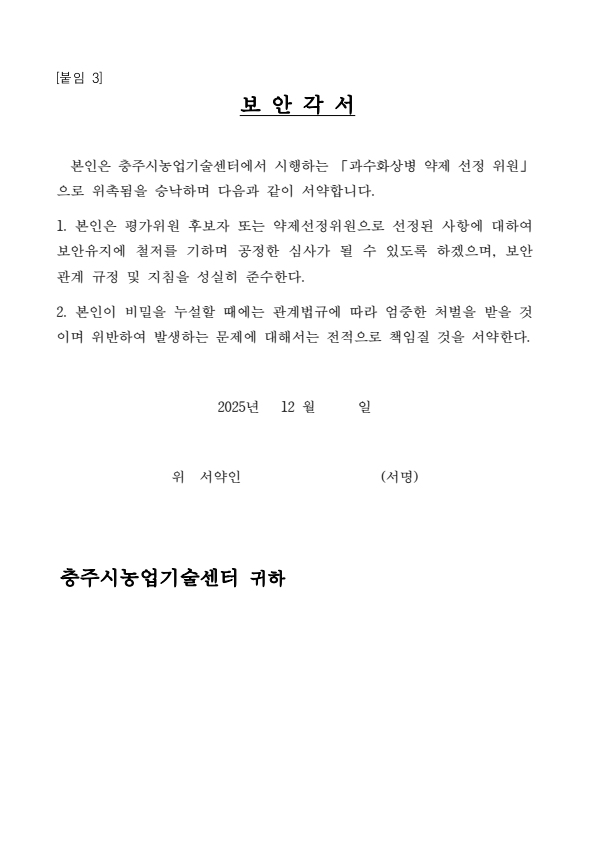 [붙임 3]

보 안 각 서

본인은 충주시농업기술센터에서 시행하는 「과수화상병 약제 선정 위원」으로 위촉됨을 승낙하며 다음과 같이 서약합니다.

1. 본인은 평가위원 후보자 또는 약제선정위원으로 선정된 사항에 대하여 보안유지에 철저를 기하며 공정한 심사가 될 수 있도록 하겠으며, 보안 관계 규정 및 지침을 성실히 준수한다.

2. 본인이 비밀을 누설할 때에는 관계법규에 따라 엄중한 처벌을 받을 것이며 위반하여 발생하는 문제에 대해서는 전적으로 책임질 것을 서약한다.

2025년 12 월 일

위 서약인 (서명)

충주시농업기술센터 귀하